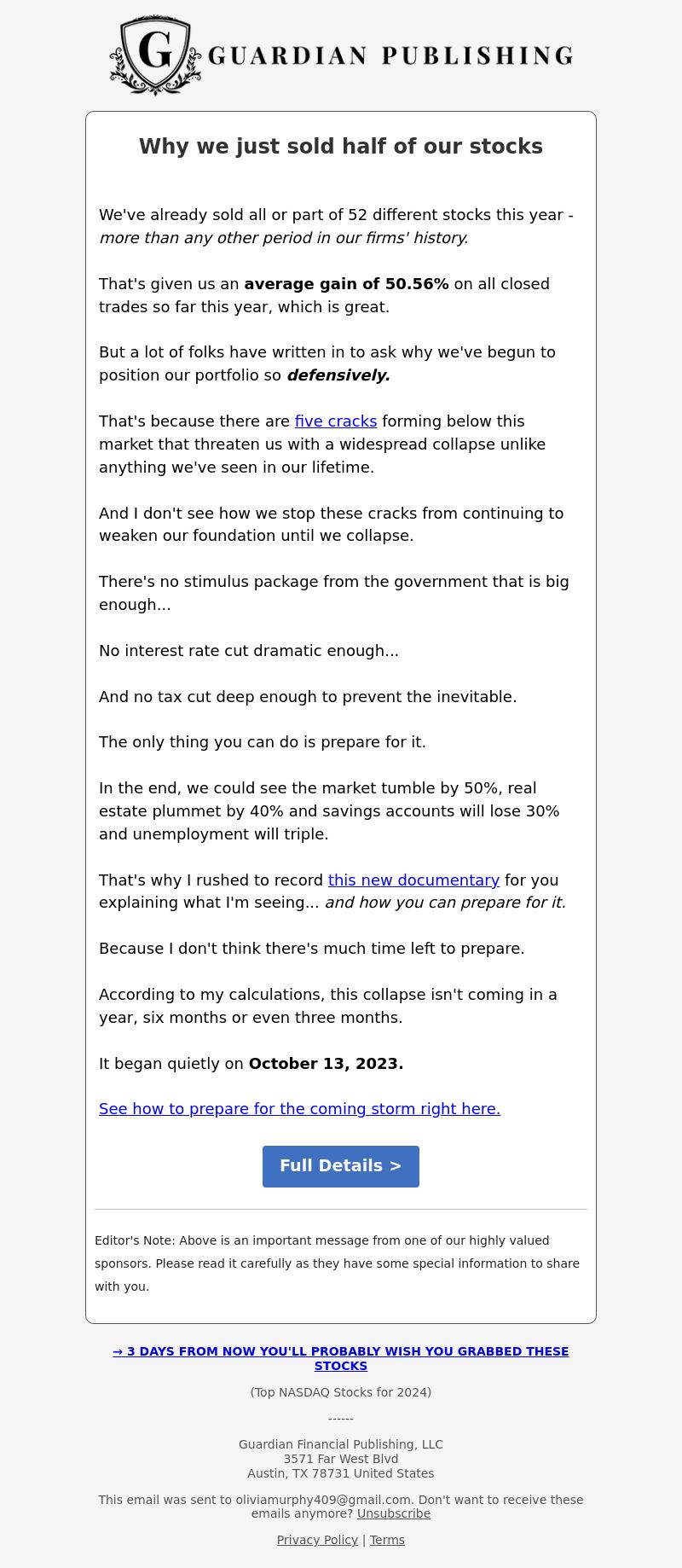 G GUARDIAN PUBLISHING

Why we just sold half of our stocks

We've already sold all or part of 52 different stocks this year - more than any other period in our firms' history.

That's given us an average gain of 50.56% on all closed trades so far this year, which is great.

But a lot of folks have written in to ask why we've begun to position our portfolio so defensively.

That's because there are five cracks forming below this market that threaten us with a widespread collapse unlike anything we've seen in our lifetime.

And I don't see how we stop these cracks from continuing to weaken our foundation until we collapse.

There's no stimulus package from the government that is big enough...

No interest rate cut dramatic enough...

And no tax cut deep enough to prevent the inevitable.

The only thing you can do is prepare for it.

In the end, we could see the market tumble by 50%, real estate plummet by 40% and savings accounts will lose 30% and unemployment will triple.

That's why I rushed to record this new documentary for you explaining what I'm seeing... and how you can prepare for it.

Because I don't think there's much time left to prepare.

According to my calculations, this collapse isn't coming in a year, six months or even three months.

It began quietly on October 13, 2023.

See how to prepare for the coming storm right here.

Full Details >

Editor's Note: Above is an important message from one of our highly valued sponsors. Please read it carefully as they have some special information to share with you.

→ 3 DAYS FROM NOW YOU'LL PROBABLY WISH YOU GRABBED THESE STOCKS

(Top NASDAQ Stocks for 2024)

------

Guardian Financial Publishing, LLC
3571 Far West Blvd
Austin, TX 78731 United States

This email was sent to oliviamurphy409@gmail.com. Don't want to receive these emails anymore? Unsubscribe

Privacy Policy | Terms